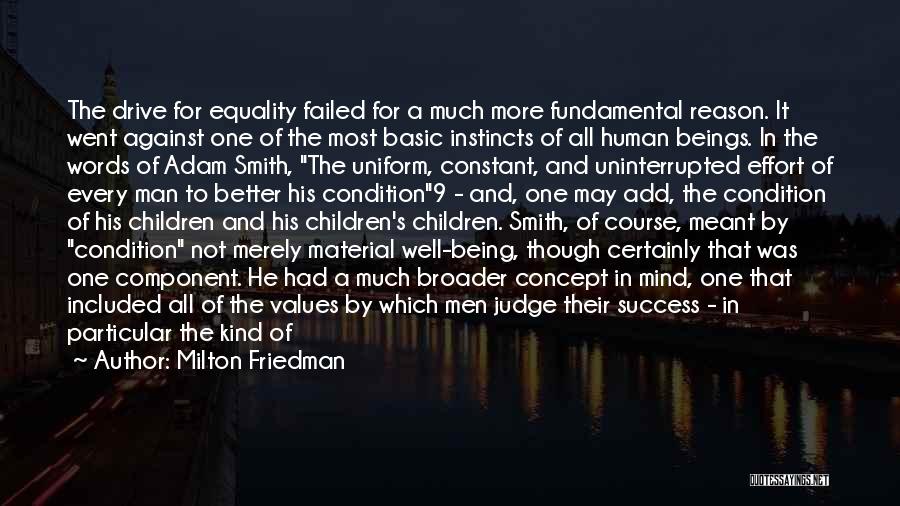 The drive for equality failed for a much more fundamental reason. It went against one of the most basic instincts of all human beings. In the words of Adam Smith, "The uniform, constant, and uninterrupted effort of every man to better his condition"9 - and, one may add, the condition of his children and his children's children. Smith, of course, meant by "condition" not merely material well-being, though certainly that was one component. He had a much broader concept in mind, one that included all of the values by which men judge their success - in particular the kind of

~ Author: Milton Friedman

QUOTESSAYINGS.NET